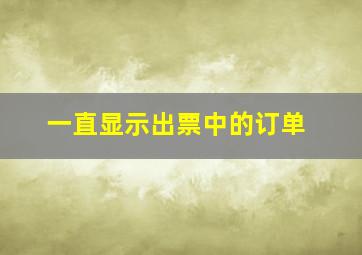 一直显示出票中的订单